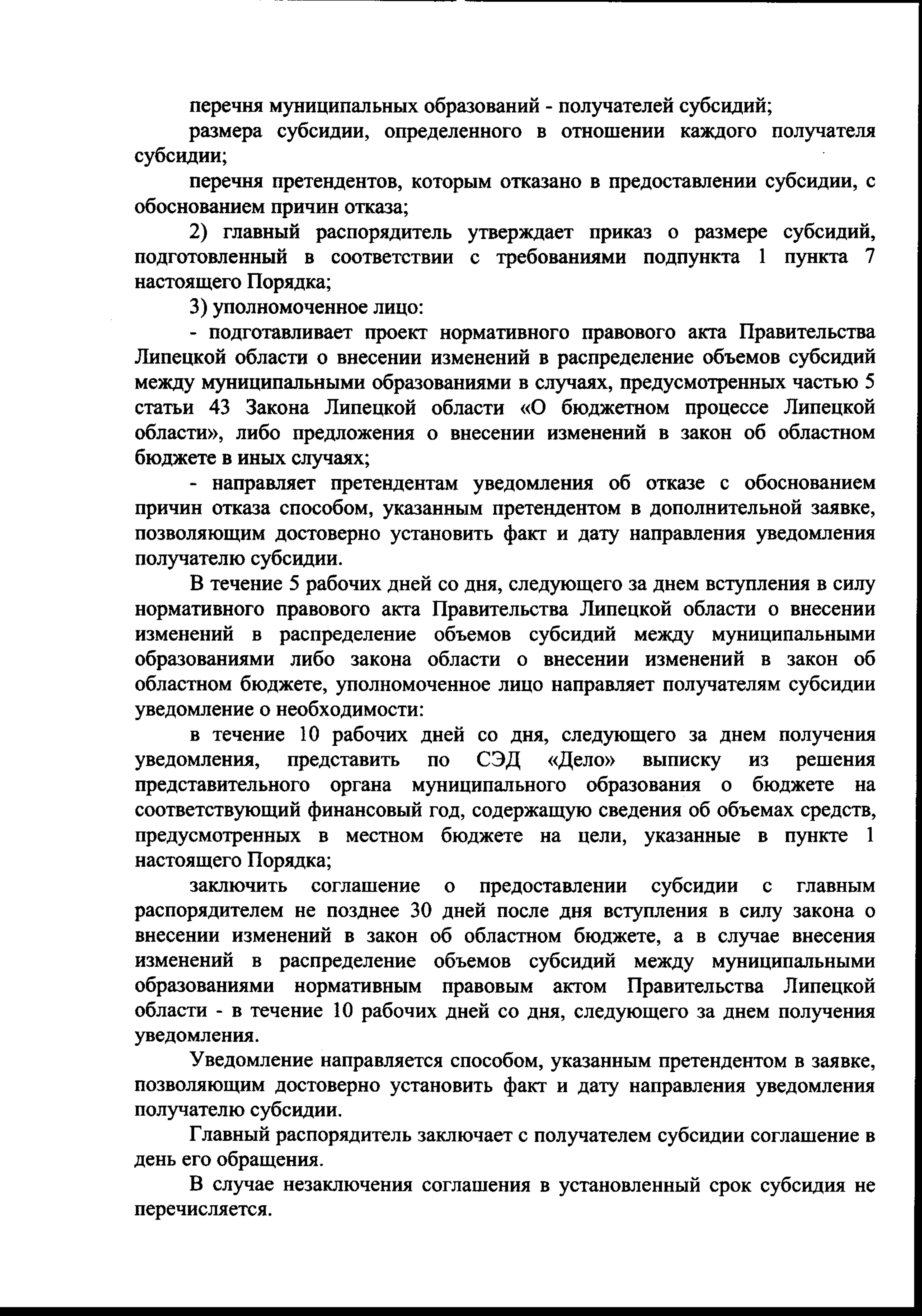 перечня муниципальных образований - получателей субсидий;

размера субсидии, определенного в отношении каждого получателя субсидии;

перечня претендентов, которым отказано в предоставлении субсидии, с обоснованием причин отказа;

2) главный распорядитель утверждает приказ о размере субсидий, подготовленный в соответствии с требованиями подпункта 1 пункта 7 настоящего Порядка;

3) уполномоченное лицо:

- подготавливает проект нормативного правового акта Правительства Липецкой области о внесении изменений в распределение объемов субсидий между муниципальными образованиями в случаях, предусмотренных частью 5 статьи 43 Закона Липецкой области «О бюджетном процессе Липецкой области», либо предложения о внесении изменений в закон об областном бюджете в иных случаях;

- направляет претендентам уведомления об отказе с обоснованием причин отказа способом, указанным претендентом в дополнительной заявке, позволяющим достоверно установить факт и дату направления уведомления получателю субсидии.

В течение 5 рабочих дней со дня, следующего за днем вступления в силу нормативного правового акта Правительства Липецкой области о внесении изменений в распределение объемов субсидий между муниципальными образованиями либо закона области о внесении изменений в закон об областном бюджете, уполномоченное лицо направляет получателям субсидии уведомление о необходимости:

в течение 10 рабочих дней со дня, следующего за днем получения уведомления, представить по СЭД «Дело» выписку из решения представительного органа муниципального образования о бюджете на соответствующий финансовый год, содержащую сведения об объемах средств, предусмотренных в местном бюджете на цели, указанные в пункте 1 настоящего Порядка;

заключить соглашение о предоставлении субсидии с главным распорядителем не позднее 30 дней после дня вступления в силу закона о внесении изменений в закон об областном бюджете, а в случае внесения изменений в распределение объемов субсидий между муниципальными образованиями нормативным правовым актом Правительства Липецкой области - в течение 10 рабочих дней со дня, следующего за днем получения уведомления.

Уведомление направляется способом, указанным претендентом в заявке, позволяющим достоверно установить факт и дату направления уведомления получателю субсидии.

Главный распорядитель заключает с получателем субсидии соглашение в день его обращения.

В случае незаключения соглашения в установленный срок субсидия не перечисляется.